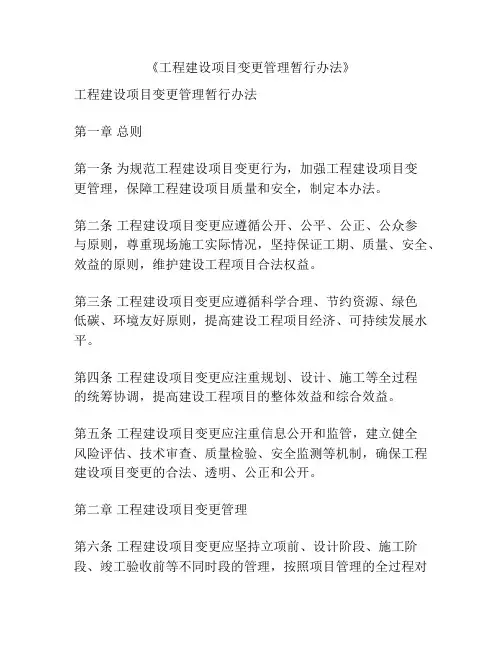 《工程建设项目变更管理暂行办法》

工程建设项目变更管理暂行办法

第一章 总则

第一条 为规范工程建设项目变更行为，加强工程建设项目变更管理，保障工程建设项目质量和安全，制定本办法。

第二条 工程建设项目变更应遵循公开、公平、公正、公众参与原则，尊重现场施工实际情况，坚持保证工期、质量、安全、效益的原则，维护建设工程项目合法权益。

第三条 工程建设项目变更应遵循科学合理、节约资源、绿色低碳、环境友好原则，提高建设工程项目经济、可持续发展水平。

第四条 工程建设项目变更应注重规划、设计、施工等全过程的统筹协调，提高建设工程项目的整体效益和综合效益。

第五条 工程建设项目变更应注重信息公开和监管，建立健全风险评估、技术审查、质量检验、安全监测等机制，确保工程建设项目变更的合法、透明、公正和公开。

第二章 工程建设项目变更管理

第六条 工程建设项目变更应坚持立项前、设计阶段、施工阶段、竣工验收前等不同时段的管理，按照项目管理的全过程对